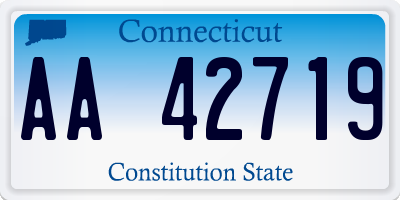 Connecticut

AA 42719

Constitution State